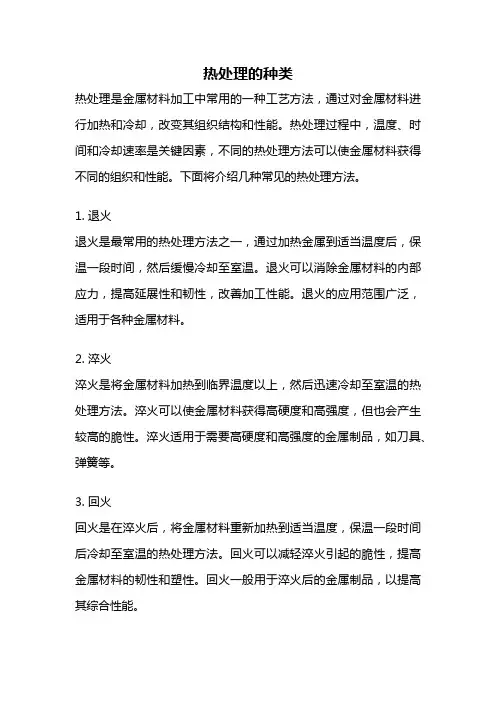 热处理的种类

热处理是金属材料加工中常用的一种工艺方法，通过对金属材料进行加热和冷却，改变其组织结构和性能。热处理过程中，温度、时间和冷却速率是关键因素，不同的热处理方法可以使金属材料获得不同的组织和性能。下面将介绍几种常见的热处理方法。

1. 退火
退火是最常用的热处理方法之一，通过加热金属到适当温度后，保温一段时间，然后缓慢冷却至室温。退火可以消除金属材料的内部应力，提高延展性和韧性，改善加工性能。退火的应用范围广泛，适用于各种金属材料。

2. 淬火
淬火是将金属材料加热到临界温度以上，然后迅速冷却至室温的热处理方法。淬火可以使金属材料获得高硬度和高强度，但也会产生较高的脆性。淬火适用于需要高硬度和高强度的金属制品，如刀具、弹簧等。

3. 回火
回火是在淬火后，将金属材料重新加热到适当温度，保温一段时间后冷却至室温的热处理方法。回火可以减轻淬火引起的脆性，提高金属材料的韧性和塑性。回火一般用于淬火后的金属制品，以提高其综合性能。